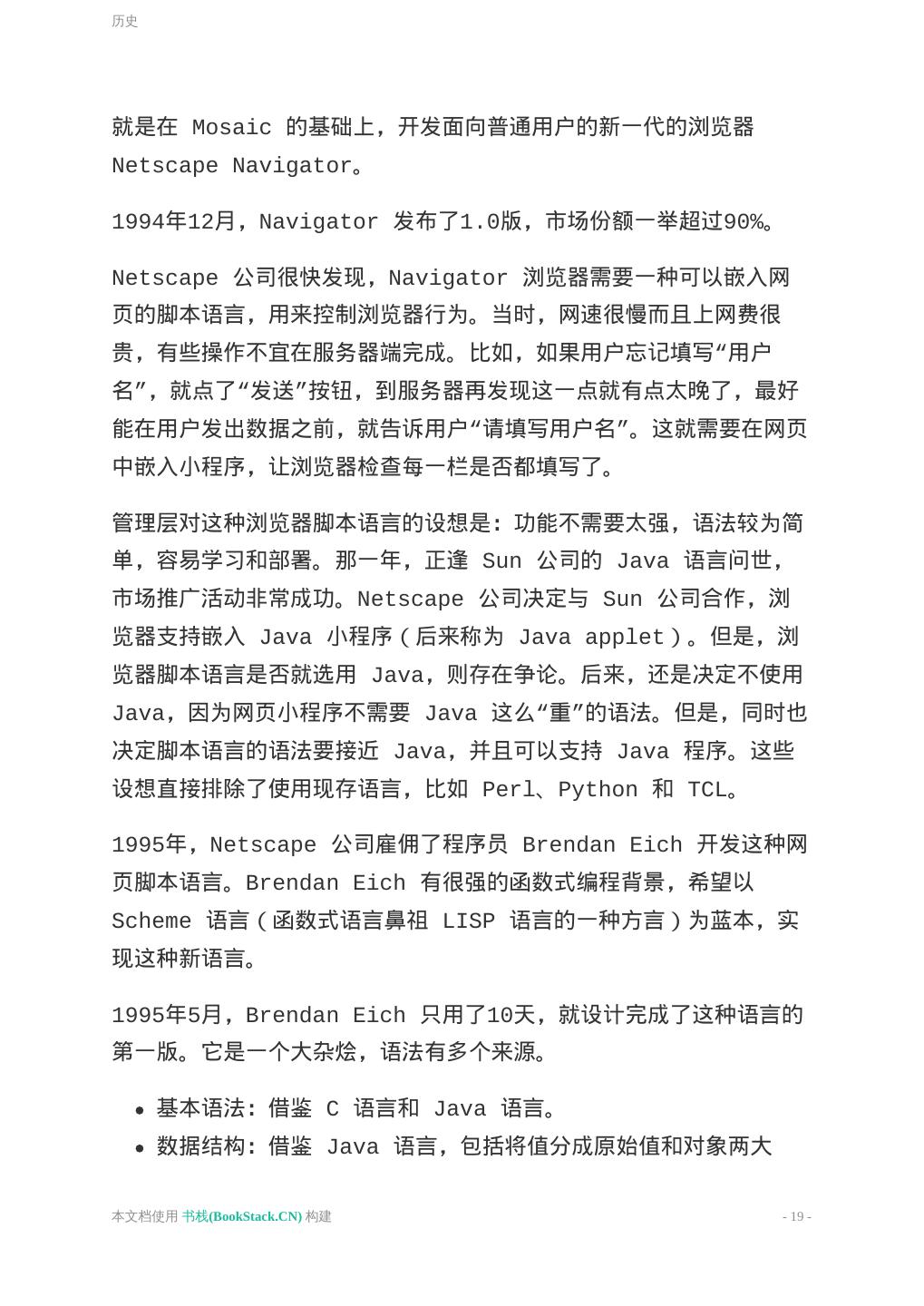 历史

就是在 Mosaic 的基础上，开发面向普通用户的新一代的浏览器 Netscape Navigator。

1994年12月，Navigator 发布了1.0版，市场份额一举超过90%。

Netscape 公司很快发现，Navigator 浏览器需要一种可以嵌入网页的脚本语言，用来控制浏览器行为。当时，网速很慢而且上网费很贵，有些操作不宜在服务器端完成。比如，如果用户忘记填写“用户名”，就点了“发送”按钮，到服务器再发现这一点就有点太晚了，最好能在用户发出数据之前，就告诉用户“请填写用户名”。这就需要在网页中嵌入小程序，让浏览器检查每一栏是否都填写了。

管理层对这种浏览器脚本语言的设想是：功能不需要太强，语法较为简单，容易学习和部署。那一年，正逢 Sun 公司的 Java 语言问世，市场推广活动非常成功。Netscape 公司决定与 Sun 公司合作，浏览器支持嵌入 Java 小程序（后来称为 Java applet）。但是，浏览器脚本语言是否就选用 Java，则存在争论。后来，还是决定不使用 Java，因为网页小程序不需要 Java 这么“重”的语法。但是，同时也决定脚本语言的语法要接近 Java，并且可以支持 Java 程序。这些设想直接排除了使用现存语言，比如 Perl、Python 和 TCL。

1995年，Netscape 公司雇佣了程序员 Brendan Eich 开发这种网页脚本语言。Brendan Eich 有很强的函数式编程背景，希望以 Scheme 语言（函数式语言鼻祖 LISP 语言的一种方言）为蓝本，实现这种新语言。

1995年5月，Brendan Eich 只用了10天，就设计完成了这种语言的第一版。它是一个大杂烩，语法有多个来源。

• 基本语法：借鉴 C 语言和 Java 语言。
• 数据结构：借鉴 Java 语言，包括将值分成原始值和对象两大

本文档使用 书栈(BookStack.CN) 构建 - 19 -